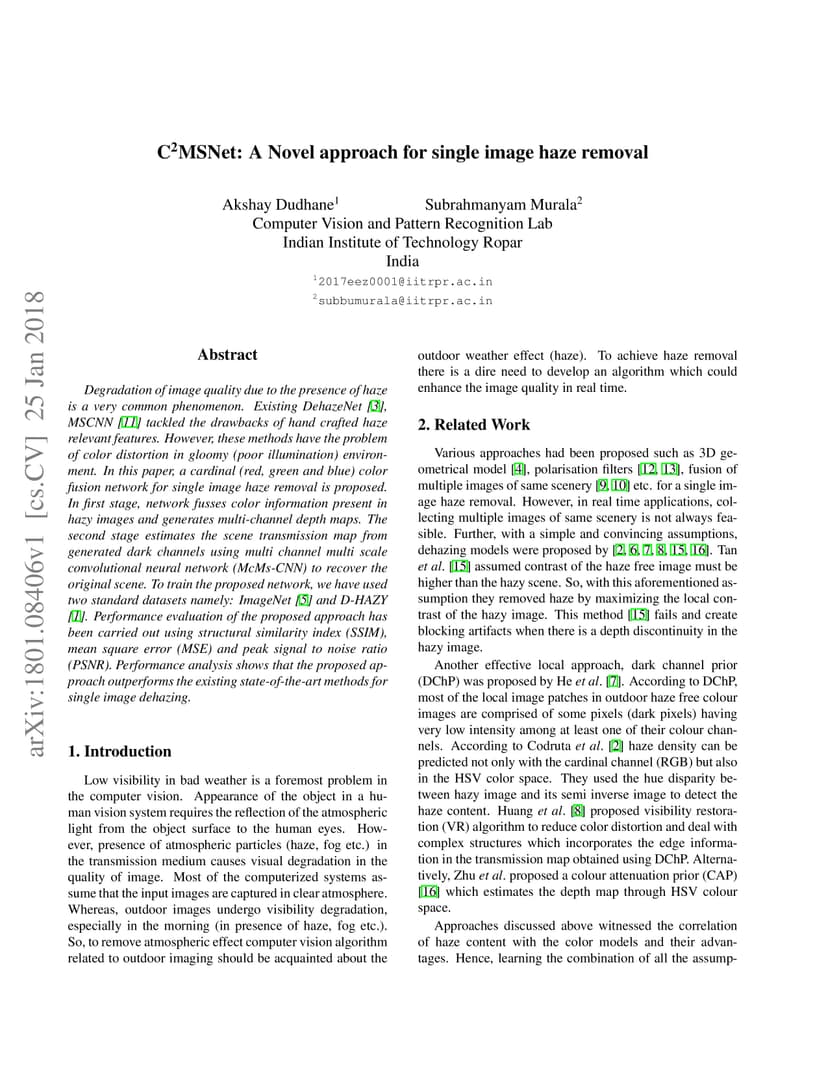 arXiv:1801.08406v1 [cs.CV] 25 Jan 2018

C$^2$MSNet: A Novel approach for single image haze removal

Akshay Dudhane$^1$ Subrahmanyam Murala$^2$
Computer Vision and Pattern Recognition Lab
Indian Institute of Technology Ropar
India
$^1$2017eez0001@iitrpr.ac.in
$^2$subbumurala@iitrpr.ac.in

Abstract

Degradation of image quality due to the presence of haze is a very common phenomenon. Existing DehazeNet [3], MSCNN [11] tackled the drawbacks of hand crafted haze relevant features. However, these methods have the problem of color distortion in gloomy (poor illumination) environment. In this paper, a cardinal (red, green and blue) color fusion network for single image haze removal is proposed. In first stage, network fusses color information present in hazy images and generates multi-channel depth maps. The second stage estimates the scene transmission map from generated dark channels using multi channel multi scale convolutional neural network (McMs-CNN) to recover the original scene. To train the proposed network, we have used two standard datasets namely: ImageNet [5] and D-HAZY [1]. Performance evaluation of the proposed approach has been carried out using structural similarity index (SSIM), mean square error (MSE) and peak signal to noise ratio (PSNR). Performance analysis shows that the proposed approach outperforms the existing state-of-the-art methods for single image dehazing.

1. Introduction

Low visibility in bad weather is a foremost problem in the computer vision. Appearance of the object in a human vision system requires the reflection of the atmospheric light from the object surface to the human eyes. However, presence of atmospheric particles (haze, fog etc.) in the transmission medium causes visual degradation in the quality of image. Most of the computerized systems assume that the input images are captured in clear atmosphere. Whereas, outdoor images undergo visibility degradation, especially in the morning (in presence of haze, fog etc.). So, to remove atmospheric effect computer vision algorithm related to outdoor imaging should be acquainted about the outdoor weather effect (haze). To achieve haze removal there is a dire need to develop an algorithm which could enhance the image quality in real time.

2. Related Work

Various approaches had been proposed such as 3D geometrical model [4], polarisation filters [12, 13], fusion of multiple images of same scenery [9, 10] etc. for a single image haze removal. However, in real time applications, collecting multiple images of same scenery is not always feasible. Further, with a simple and convincing assumptions, dehazing models were proposed by [2, 6, 7, 8, 15, 16]. Tan et al. [15] assumed contrast of the haze free image must be higher than the hazy scene. So, with this aforementioned assumption they removed haze by maximizing the local contrast of the hazy image. This method [15] fails and create blocking artifacts when there is a depth discontinuity in the hazy image.

Another effective local approach, dark channel prior (DChP) was proposed by He et al. [7]. According to DChP, most of the local image patches in outdoor haze free colour images are comprised of some pixels (dark pixels) having very low intensity among at least one of their colour channels. According to Codruta et al. [2] haze density can be predicted not only with the cardinal channel (RGB) but also in the HSV color space. They used the hue disparity between hazy image and its semi inverse image to detect the haze content. Huang et al. [8] proposed visibility restoration (VR) algorithm to reduce color distortion and deal with complex structures which incorporates the edge information in the transmission map obtained using DChP. Alternatively, Zhu et al. proposed a colour attenuation prior (CAP) [16] which estimates the depth map through HSV colour space.

Approaches discussed above witnessed the correlation of haze content with the color models and their advantages. Hence, learning the combination of all the assump-